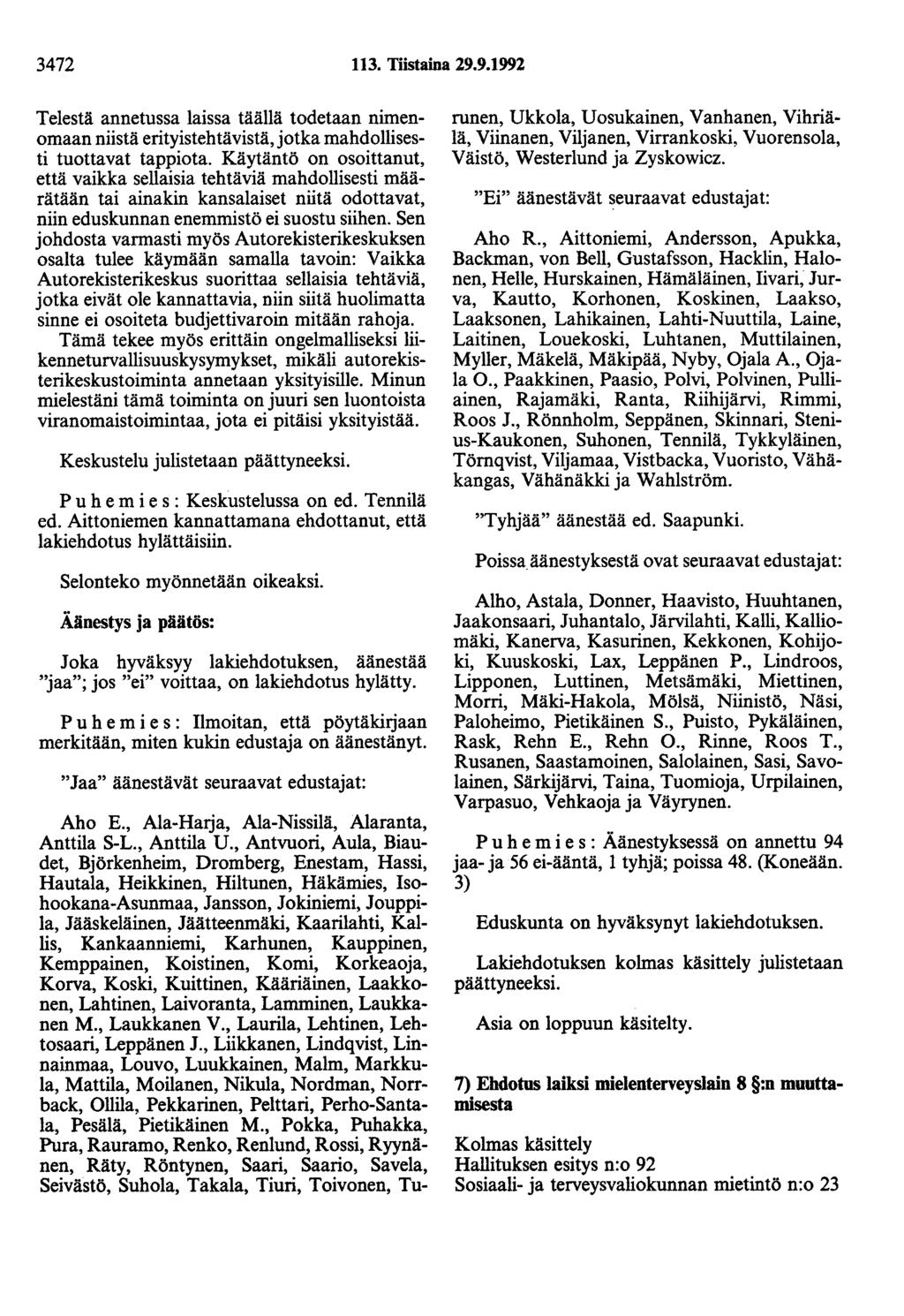 3472 113. Tiistaina 29.9.1992

Telestä annetussa laissa täällä todetaan nimenomaan niistä erityistehtävistä, jotka mahdollisesti tuottavat tappiota. Käytäntö on osoittanut, että vaikka sellaisia tehtäviä mahdollisesti määrätään tai ainakin kansalaiset niitä odottavat, niin eduskunnan enemmistö ei suostu siihen. Sen johdosta varmasti myös Autorekisterikeskuksen osalta tulee käymään samalla tavoin: Vaikka Autorekisterikeskus suorittaa sellaisia tehtäviä, jotka eivät ole kannattavia, niin siitä huolimatta sinne ei osoiteta budjettivaroin mitään rahoja. Tämä tekee myös erittäin ongelmalliseksi liikenneturvallisuuskysymykset, mikäli autorekisterikeskustoiminta annetaan yksityisille. Minun mielestäni tämä toiminta on juuri sen luontoista viranomaistoimintaa, jota ei pitäisi yksityistää.

Keskustelu julistetaan päättyneeksi.

Puhemies: Keskustelussa on ed. Tennilä ed. Aittoniemen kannattamana ehdottanut, että lakiehdotus hylättäisiin.

Selonteko myönnetään oikeaksi.

Äänestys ja päätös:

Joka hyväksyy lakiehdotuksen, äänestää "jaa"; jos "ei" voittaa, on lakiehdotus hylätty.

Puhemies: Ilmoitan, että pöytäkirjaan merkitään, miten kukin edustaja on äänestänyt.

"Jaa" äänestävät seuraavat edustajat:

Aho E., Ala-Harja, Ala-Nissilä, Alaranta, Anttila S-L., Anttila U., Antvuori, Aula, Biaudet, Björkenheim, Dromberg, Enestam, Hassi, Hautala, Heikkinen, Hiltunen, Häkämies, Isohookana-Asunmaa, Jansson, Jokiniemi, Jouppila, Jääskeläinen, Jäätteenmäki, Kaarilahti, Kallis, Kankaanniemi, Karhunen, Kauppinen, Kemppainen, Koistinen, Komi, Korkeaoja, Korva, Koski, Kuittinen, Kääriäinen, Laakkonen, Lahtinen, Laivoranta, Lamminen, Laukkanen M., Laukkanen V., Laurila, Lehtinen, Lehtosaari, Leppänen J., Liikkanen, Lindqvist, Linnainmaa, Louvo, Luukkainen, Malm, Markkula, Mattila, Moilanen, Nikula, Nordman, Norrback, Ollila, Pekkarinen, Pelttari, Perho-Santala, Pesälä, Pietikäinen M., Pokka, Puhakka, Pura, Rauramo, Renko, Renlund, Rossi, Ryynänen, Räty, Röntynen, Saari, Saario, Savela, Seivästö, Suhola, Takala, Tiuri, Toivonen, Turunen, Ukkola, Uosukainen, Vanhanen, Vihriälä, Viinanen, Viljanen, Virrankoski, Vuorensola, Väistö, Westerlund ja Zyskowicz.

"Ei" äänestävät seuraavat edustajat:

Aho R., Aittoniemi, Andersson, Apukka, Backman, von Bell, Gustafsson, Hacklin, Halonen, Helle, Hurskainen, Hämäläinen, Iivari, Jurva, Kautto, Korhonen, Koskinen, Laakso, Laaksonen, Lahikainen, Lahti-Nuuttila, Laine, Laitinen, Louekoski, Luhtanen, Muttilainen, Myller, Mäkelä, Mäkipää, Nyby, Ojala A., Ojala O., Paakkinen, Paasio, Polvi, Polvinen, Pulliainen, Rajamäki, Ranta, Riihijärvi, Rimmi, Roos J., Rönnholm, Seppänen, Skinnari, Stenius-Kaukonen, Suhonen, Tennilä, Tykkyläinen, Törnqvist, Viljamaa, Vistbacka, Vuoristo, Vähäkangas, Vähänäkki ja Wahlström.

"Tyhjää" äänestää ed. Saapunki.

Poissa äänestyksestä ovat seuraavat edustajat:

Alho, Astala, Donner, Haavisto, Huuhtanen, Jaakonsaari, Juhantalo, Järvilahti, Kalli, Kalliomäki, Kanerva, Kasurinen, Kekkonen, Kohijoki, Kuuskoski, Lax, Leppänen P., Lindroos, Lipponen, Luttinen, Metsämäki, Miettinen, Morri, Mäki-Hakola, Mölsä, Niinistö, Näsi, Paloheimo, Pietikäinen S., Puisto, Pykäläinen, Rask, Rehn E., Rehn O., Rinne, Roos T., Rusanen, Saastamoinen, Salolainen, Sasi, Savolainen, Särkijärvi, Taina, Tuomioja, Urpilainen, Varpasuo, Vehkaoja ja Väyrynen.

Puhemies: Äänestyksessä on annettu 94 jaa- ja 56 ei-ääntä, 1 tyhjä; poissa 48. (Koneään. 3)

Eduskunta on hyväksynyt lakiehdotuksen.

Lakiehdotuksen kolmas käsittely julistetaan päättyneeksi.

Asia on loppuun käsitelty.

7) Ehdotus laiksi mielenterveyslain 8 §:n muuttamisesta

Kolmas käsittely
Hallituksen esitys n:o 92
Sosiaali- ja terveysvaliokunnan mietintö n:o 23